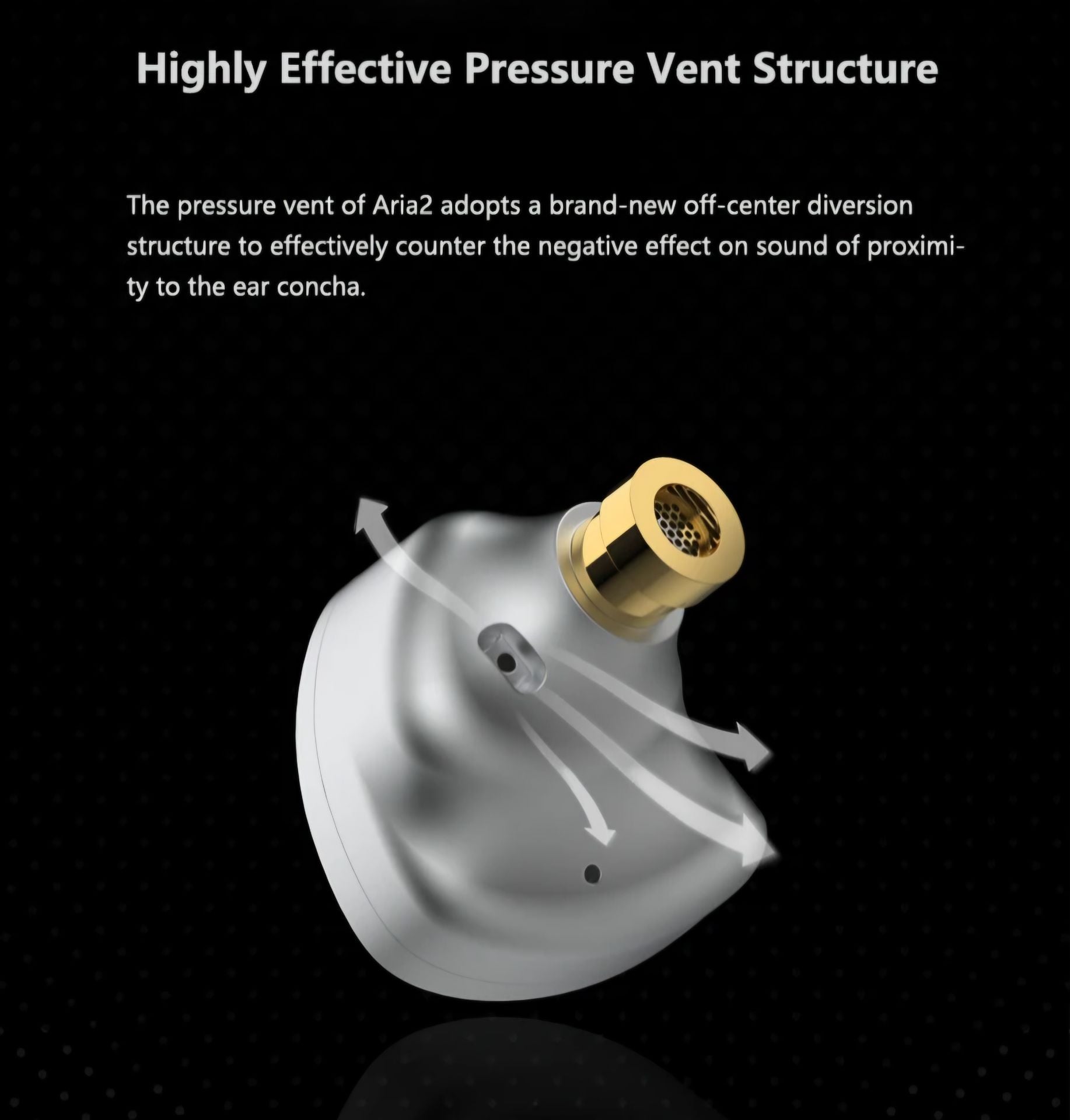 Highly Effective Pressure Vent Structure

The pressure vent of Aria2 adopts a brand-new off-center diversion structure to effectively counter the negative effect on sound of proximity to the ear concha.